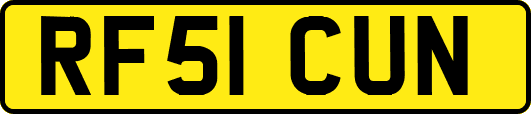 RF51 CUN